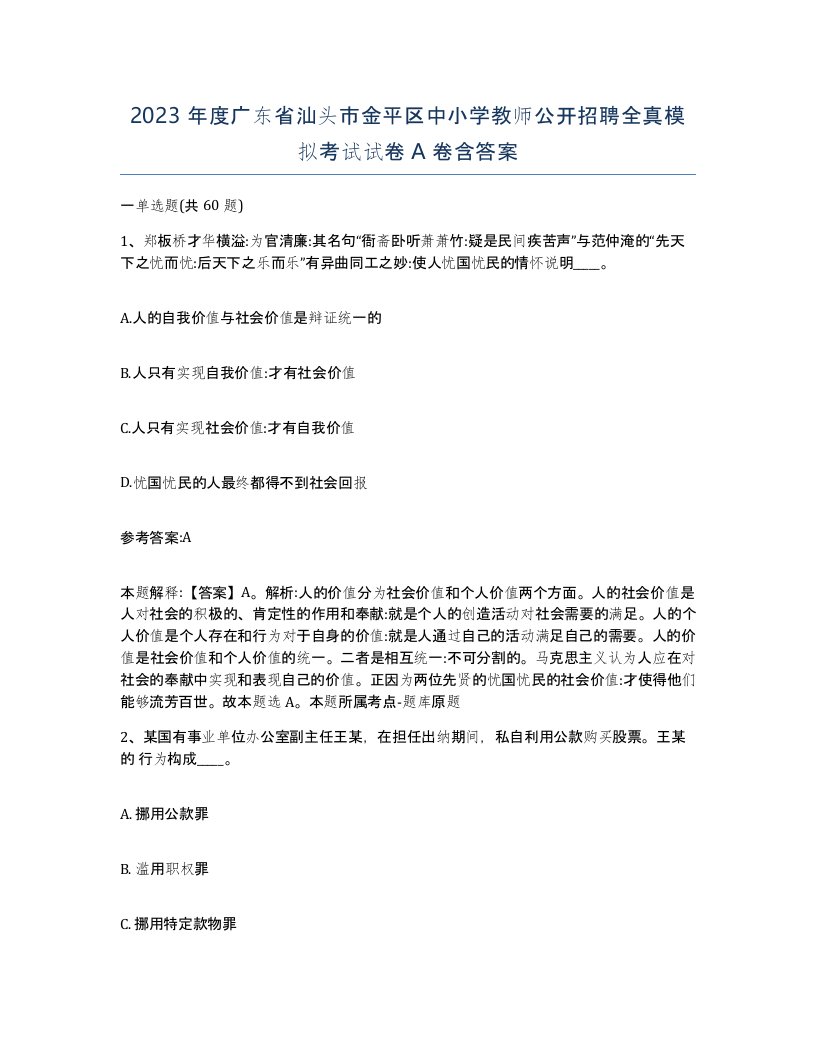 2023 年度广东省汕头市金平区中小学教师公开招聘全真模拟考试试卷 A 卷含答案

一单选题(共 60 题)

1、郑板桥才华横溢:为官清廉:其名句“衙斋卧听萧萧竹:疑是民间疾苦声”与范仲淹的“先天下之忧而忧:后天下之乐而乐”有异曲同工之妙:使人忧国忧民的情怀说明____。

A.人的自我价值与社会价值是辩证统一的

B.人只有实现自我价值:才有社会价值

C.人只有实现社会价值:才有自我价值

D.忧国忧民的人最终都得不到社会回报

参考答案:A

本题解释:【答案】A。解析:人的价值分为社会价值和个人价值两个方面。人的社会价值是人对社会的积极的、肯定性的作用和奉献:就是个人的创造活动对社会需要的满足。人的个人价值是个人存在和行为对于自身的价值:就是人通过自己的活动满足自己的需要。人的价值是社会价值和个人价值的统一。二者是相互统一:不可分割的。马克思主义认为人应在对社会的奉献中实现和表现自己的价值。正因为两位先贤的忧国忧民的社会价值:才使得他们能够流芳百世。故本题选 A。本题所属考点-题库原题

2、某国有事业单位办公室副主任王某，在担任出纳期间，私自利用公款购买股票。王某的 行为构成____。

A. 挪用公款罪

B. 滥用职权罪

C. 挪用特定款物罪